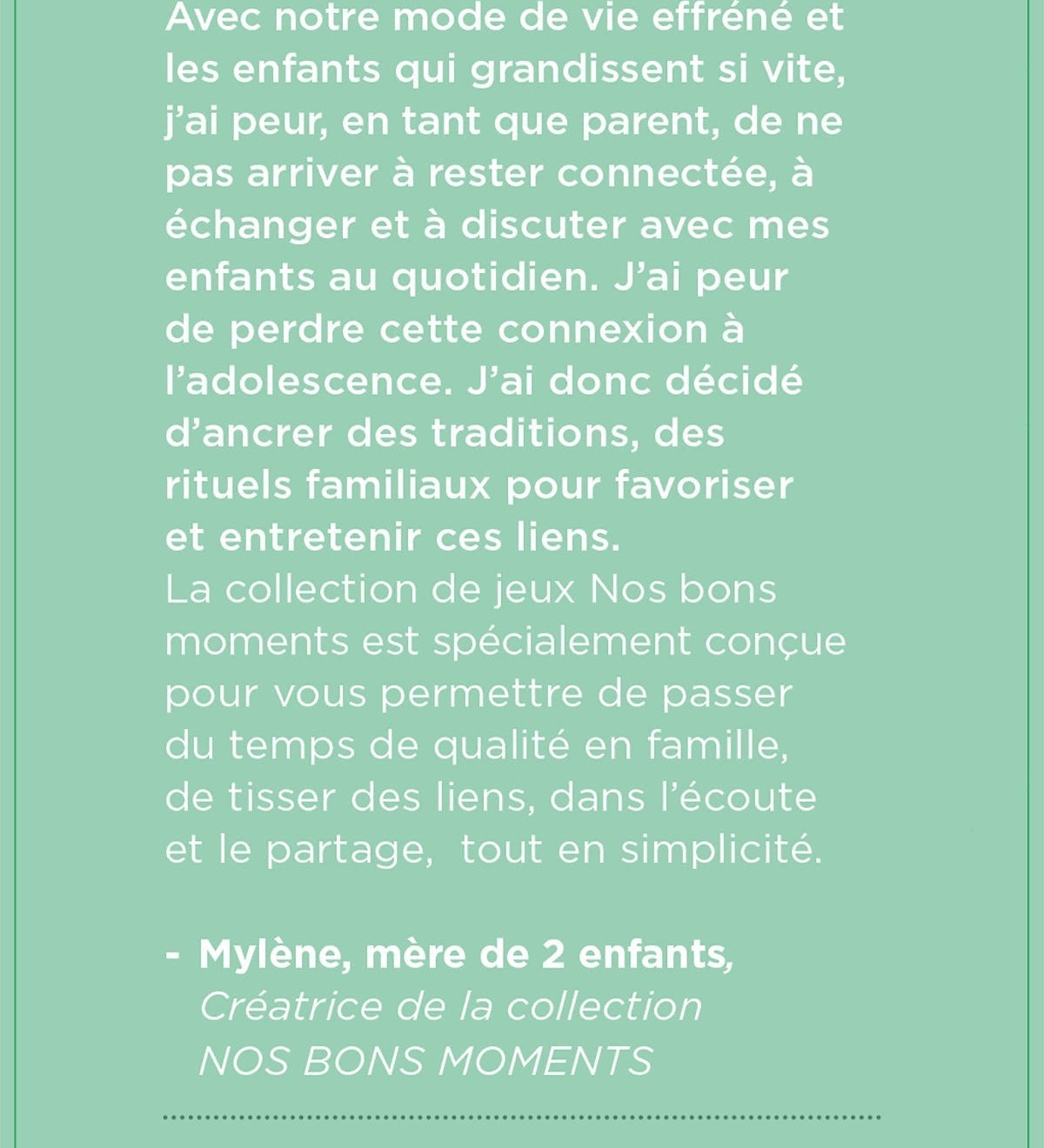 Avec notre mode de vie effréné et les enfants qui grandissent si vite, j'ai peur, en tant que parent, de ne pas arriver à rester connectée, à échanger et à discuter avec mes enfants au quotidien. J'ai peur de perdre cette connexion à l'adolescence. J'ai donc décidé d'ancrer des traditions, des rituels familiaux pour favoriser et entretenir ces liens.
La collection de jeux Nos bons moments est spécialement conçue pour vous permettre de passer du temps de qualité en famille, de tisser des liens, dans l'écoute et le partage,  tout en simplicité.

- Mylène, mère de 2 enfants,
Créatrice de la collection
NOS BONS MOMENTS